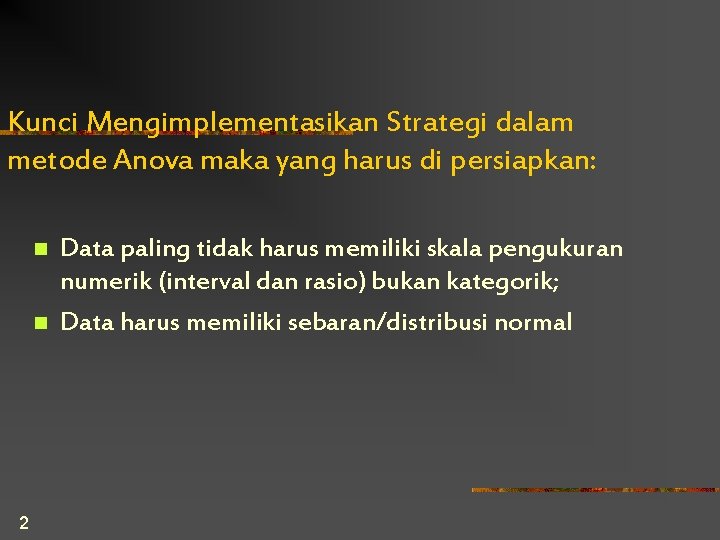 Kunci Mengimplementasikan Strategi dalam metode Anova maka yang harus di persiapkan:

• Data paling tidak harus memiliki skala pengukuran numerik (interval dan rasio) bukan kategorik;
• Data harus memiliki sebaran/distribusi normal

2